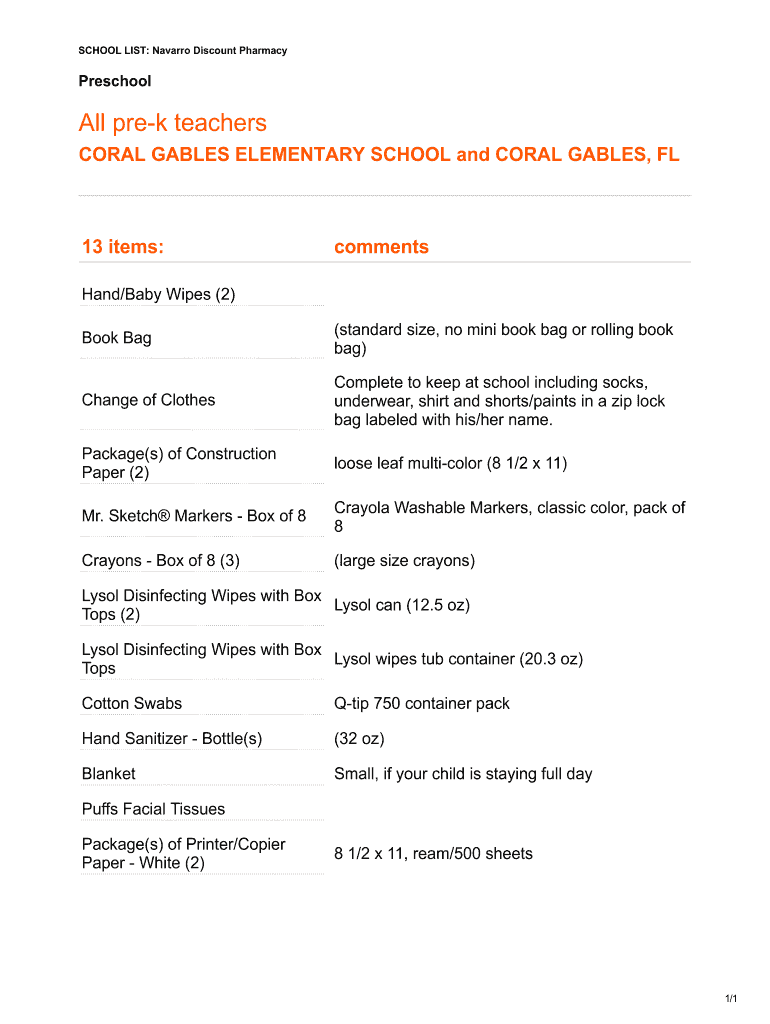 SCHOOL LIST: Navarro Discount Pharmacy

Preschool

All pre-k teachers

CORAL GABLES ELEMENTARY SCHOOL and CORAL GABLES, FL

| 13 items: | comments |
|---|---|
| Hand/Baby Wipes (2) | |
| Book Bag | (standard size, no mini book bag or rolling book bag) |
| Change of Clothes | Complete to keep at school including socks, underwear, shirt and shorts/paints in a zip lock bag labeled with his/her name. |
| Package(s) of Construction Paper (2) | loose leaf multi-color (8 1/2 x 11) |
| Mr. Sketch® Markers - Box of 8 | Crayola Washable Markers, classic color, pack of 8 |
| Crayons - Box of 8 (3) | (large size crayons) |
| Lysol Disinfecting Wipes with Box Tops (2) | Lysol can (12.5 oz) |
| Lysol Disinfecting Wipes with Box Tops | Lysol wipes tub container (20.3 oz) |
| Cotton Swabs | Q-tip 750 container pack |
| Hand Sanitizer - Bottle(s) | (32 oz) |
| Blanket | Small, if your child is staying full day |
| Puffs Facial Tissues | |
| Package(s) of Printer/Copier Paper - White (2) | 8 1/2 x 11, ream/500 sheets |

1/1